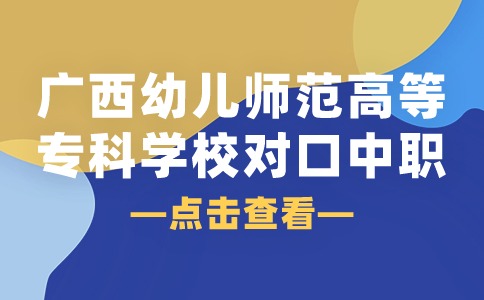 广西幼儿师范高等专科学校对口中职

—点击查看—